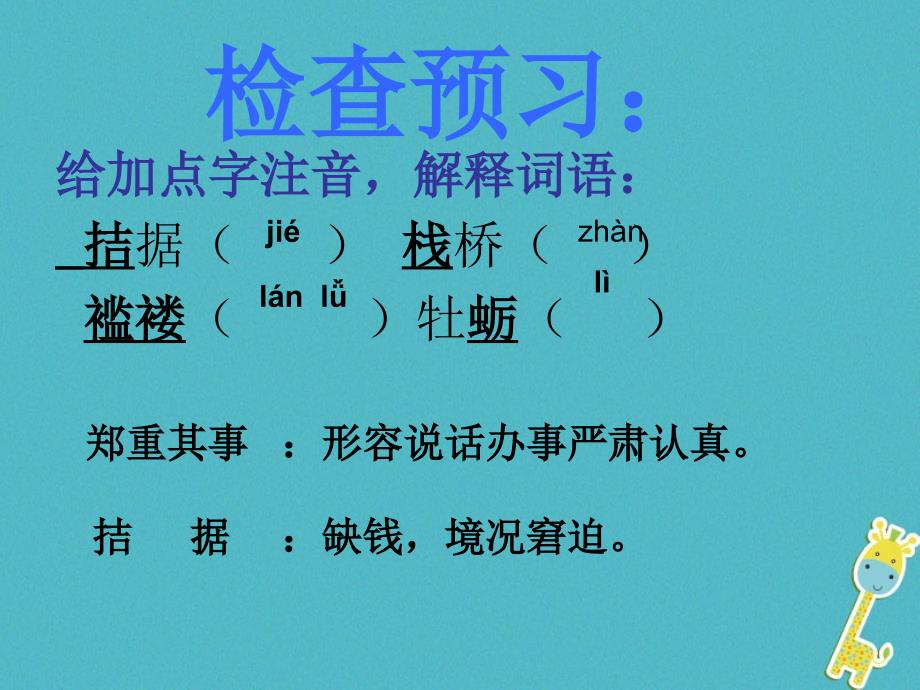 检查预习：

给加点字注音，解释词语：

拮据（ jié ） 栈桥（ zhàn ）

褴褛（ lán lǚ ）牡蛎（ lì ）

郑重其事 ：形容说话办事严肃认真。

拮 据 ：缺钱，境况窘迫。